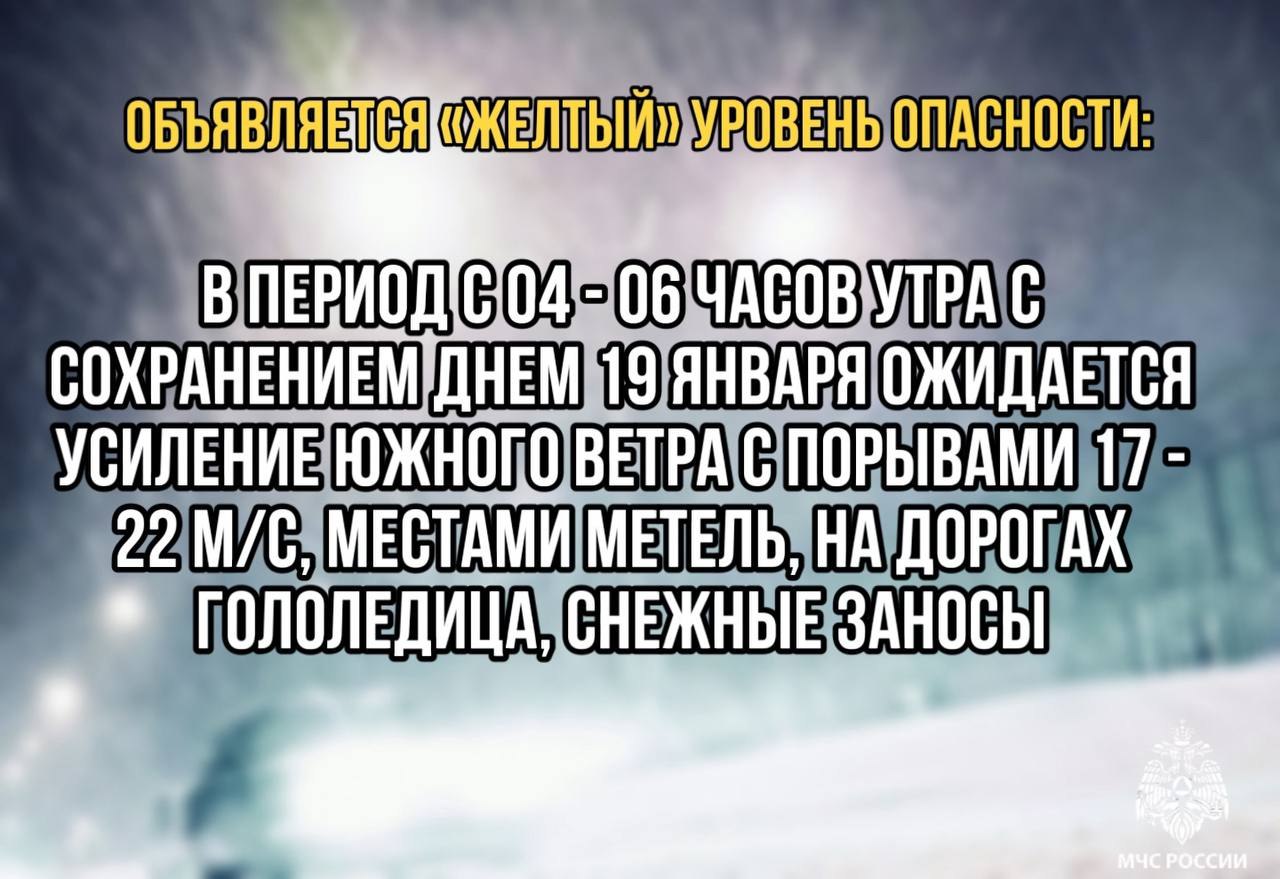 ОБЪЯВЛЯЕТСЯ «ЖЕЛТЫЙ» УРОВЕНЬ ОПАСНОСТИ:

В ПЕРИОД С 04 - 06 ЧАСОВ УТРА С СОХРАНЕНИЕМ ДНЕМ 19 ЯНВАРЯ ОЖИДАЕТСЯ УСИЛЕНИЕ ЮЖНОГО ВЕТРА С ПОРЫВАМИ 17 - 22 М/С, МЕСТАМИ МЕТЕЛЬ, НА ДОРОГАХ ГОЛОЛЕДИЦА, СНЕЖНЫЕ ЗАНОСЫ

МЧС РОССИИ